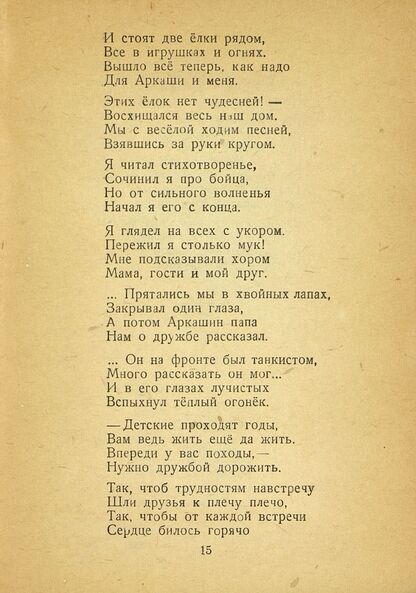 И стоят две ёлки рядом,
Все в игрушках и огнях.
Вышло всё теперь, как надо
Для Аркаши и меня.

Этих ёлок нет чудесней! —
Восхищался весь наш дом.
Мы с весёлой ходим песней,
Взявшись за руки кругом.

Я читал стихотворенье,
Сочинил я про бойца,
Но от сильного волненья
Начал я его с конца.

Я глядел на всех с укором.
Пережил я столько мук!
Мне подсказывали хором
Мама, гости и мой друг.

... Прятались мы в хвойных лапах,
Закрывал один глаза,
А потом Аркашин папа
Нам о дружбе рассказал.

... Он на фронте был танкистом,
Много рассказать он мог...
И в его глазах лучистых
Вспыхнул тёплый огонёк.

— Детские проходят годы,
Вам ведь жить ещё да жить.
Впереди у вас походы, —
Нужно дружбой дорожить.

Так, чтоб трудностям навстречу
Шли друзья к плечу плечо,
Так, чтобы от каждой встречи
Сердце билось горячо

15